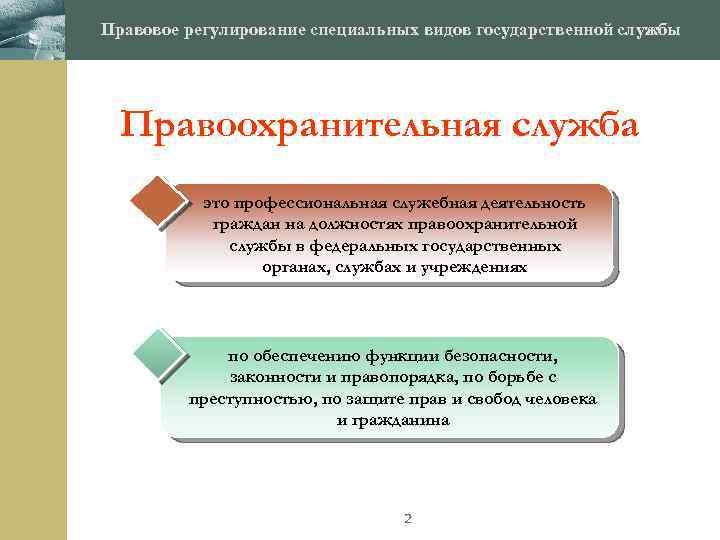 Правовое регулирование специальных видов государственной службы

Правоохранительная служба

это профессиональная служебная деятельность граждан на должностях правоохранительной службы в федеральных государственных органах, службах и учреждениях

по обеспечению функции безопасности, законности и правопорядка, по борьбе с преступностью, по защите прав и свобод человека и гражданина

2